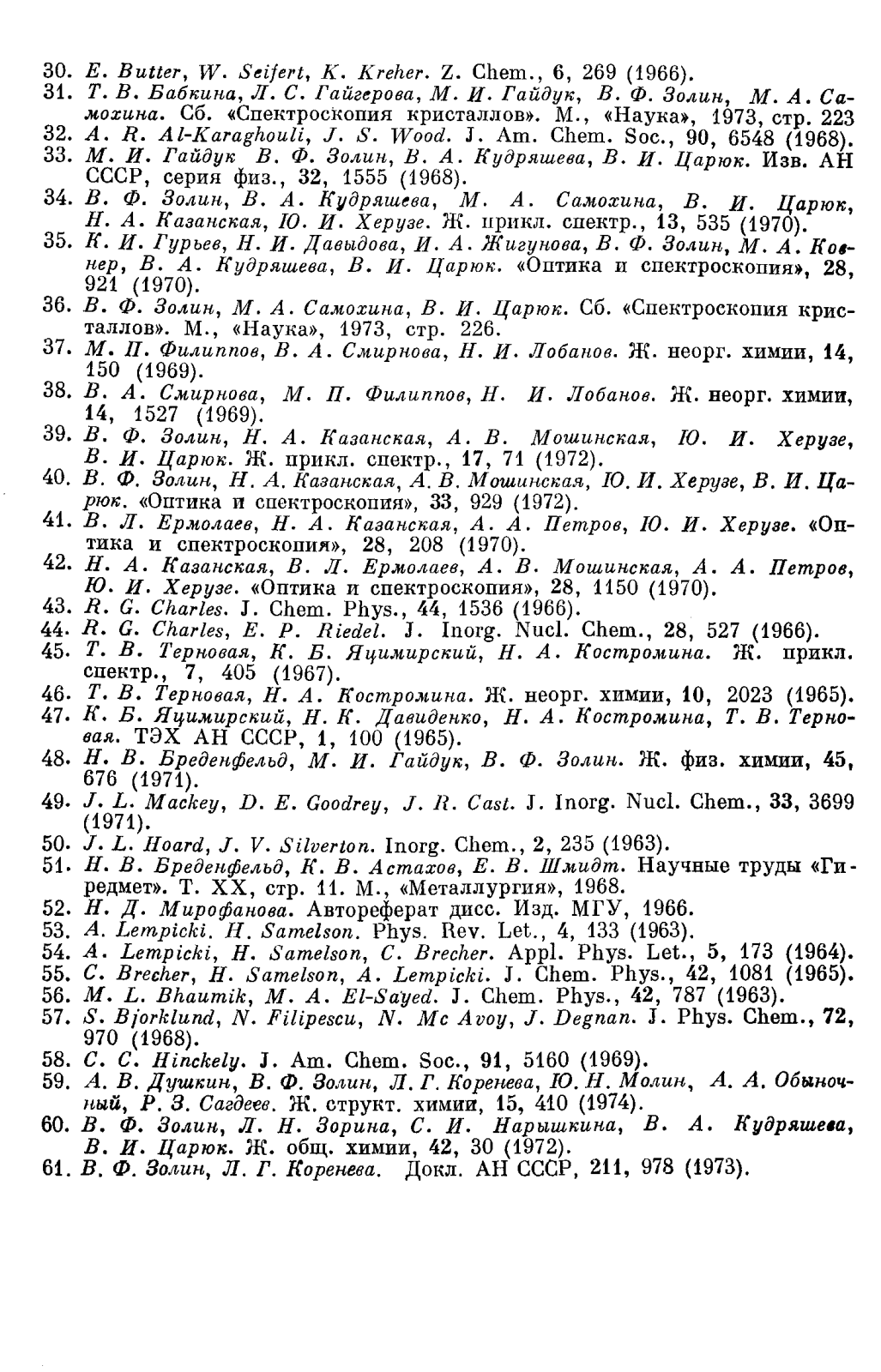 30. E. Butter, W. Seifert, K. Kreher. Z. Chem., 6, 269 (1966).
31. Т. В. Бабкина, Л. С. Гайгерова, М. И. Гайдук, В. Ф. Золин, М. А. Самохина. Сб. «Спектроскопия кристаллов». М., «Наука», 1973, стр. 223
32. A. R. Al-Karaghouli, J. S. Wood. J. Am. Chem. Soc., 90, 6548 (1968).
33. М. И. Гайдук В. Ф. Золин, В. А. Кудряшева, В. И. Царюк. Изв. АН СССР, серия физ., 32, 1555 (1968).
34. В. Ф. Золин, В. А. Кудряшева, М. А. Самохина, В. И. Царюк, Н. А. Казанская, Ю. И. Херузе. Ж. прикл. спектр., 13, 535 (1970).
35. К. И. Гурьев, Н. И. Давыдова, И. А. Жигунова, В. Ф. Золин, М. А. Ковнер, В. А. Кудряшева, В. И. Царюк. «Оптика и спектроскопия», 28, 921 (1970).
36. В. Ф. Золин, М. А. Самохина, В. И. Царюк. Сб. «Спектроскопия кристаллов». М., «Наука», 1973, стр. 226.
37. М. П. Филиппов, В. А. Смирнова, Н. И. Лобанов. Ж. неорг. химии, 14, 150 (1969).
38. В. А. Смирнова, М. П. Филиппов, Н. И. Лобанов. Ж. неорг. химии, 14, 1527 (1969).
39. В. Ф. Золин, Н. А. Казанская, А. В. Мошинская, Ю. И. Херузе, В. И. Царюк. Ж. прикл. спектр., 17, 71 (1972).
40. В. Ф. Золин, Н. А. Казанская, А. В. Мошинская, Ю. И. Херузе, В. И. Царюк. «Оптика и спектроскопия», 33, 929 (1972).
41. В. Л. Ермолаев, Н. А. Казанская, А. А. Петров, Ю. И. Херузе. «Оптика и спектроскопия», 28, 208 (1970).
42. Н. А. Казанская, В. Л. Ермолаев, А. В. Мошинская, А. А. Петров, Ю. И. Херузе. «Оптика и спектроскопия», 28, 1150 (1970).
43. R. G. Charles. J. Chem. Phys., 44, 1536 (1966).
44. R. G. Charles, E. P. Riedel. J. Inorg. Nucl. Chem., 28, 527 (1966).
45. Т. В. Терновая, К. Б. Яцимирский, Н. А. Костромина. Ж. прикл. спектр., 7, 405 (1967).
46. Т. В. Терновая, Н. А. Костромина. Ж. неорг. химии, 10, 2023 (1965).
47. К. Б. Яцимирский, Н. К. Давиденко, Н. А. Костромина, Т. В. Терновая. ТЭХ АН СССР, 1, 100 (1965).
48. Н. В. Бреденфельд, М. И. Гайдук, В. Ф. Золин. Ж. физ. химии, 45, 676 (1971).
49. J. L. Mackey, D. E. Goodrey, J. R. Cast. J. Inorg. Nucl. Chem., 33, 3699 (1971).
50. J. L. Hoard, J. V. Silverton. Inorg. Chem., 2, 235 (1963).
51. Н. В. Бреденфельд, К. В. Астахов, Е. В. Шмидт. Научные труды «Гиредмет». Т. XX, стр. 11. М., «Металлургия», 1968.
52. Н. Д. Мирофанова. Автореферат дисс. Изд. МГУ, 1966.
53. A. Lempicki. H. Samelson. Phys. Rev. Let., 4, 133 (1963).
54. A. Lempicki, H. Samelson, C. Brecher. Appl. Phys. Let., 5, 173 (1964).
55. C. Brecher, H. Samelson, A. Lempicki. J. Chem. Phys., 42, 1081 (1965).
56. M. L. Bhaumik, M. A. El-Sayed. J. Chem. Phys., 42, 787 (1963).
57. S. Bjorklund, N. Filipescu, N. Mc Avoy, J. Degnan. J. Phys. Chem., 72, 970 (1968).
58. C. C. Hinckely. J. Am. Chem. Soc., 91, 5160 (1969).
59. А. В. Душкин, В. Ф. Золин, Л. Г. Коренева, Ю. Н. Молин, А. А. Обыночный, Р. З. Сагдеев. Ж. структ. химии, 15, 410 (1974).
60. В. Ф. Золин, Л. Н. Зорина, С. И. Нарышкина, В. А. Кудряшева, В. И. Царюк. Ж. общ. химии, 42, 30 (1972).
61. В. Ф. Золин, Л. Г. Коренева. Докл. АН СССР, 211, 978 (1973).